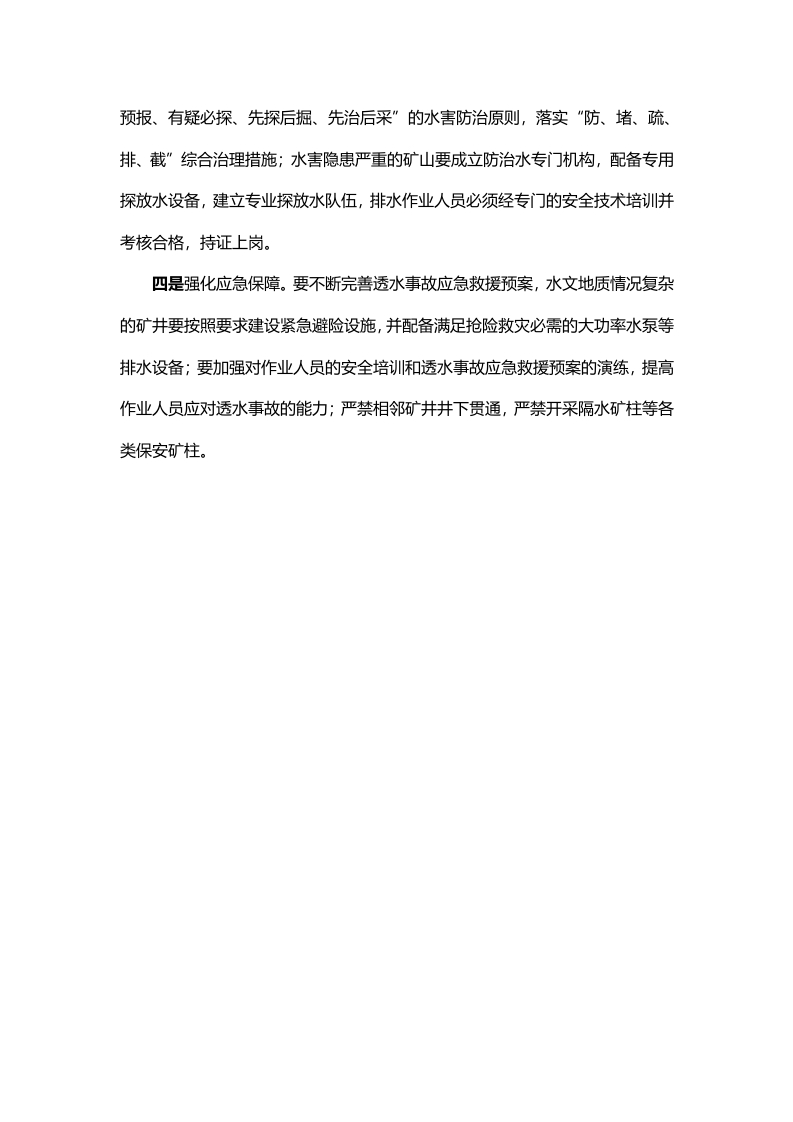 预报、有疑必探、先探后掘、先治后采”的水害防治原则，落实“防、堵、疏、排、截”综合治理措施；水害隐患严重的矿山要成立防治水专门机构，配备专用探放水设备，建立专业探放水队伍，排水作业人员必须经专门的安全技术培训并考核合格，持证上岗。

四是强化应急保障。要不断完善透水事故应急救援预案，水文地质情况复杂的矿井要按照要求建设紧急避险设施，并配备满足抢险救灾必需的大功率水泵等排水设备；要加强对作业人员的安全培训和透水事故应急救援预案的演练，提高作业人员应对透水事故的能力；严禁相邻矿井井下贯通，严禁开采隔水矿柱等各类保安矿柱。